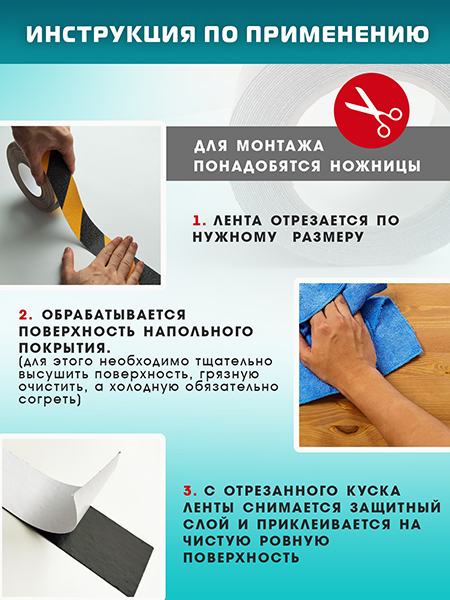 ИНСТРУКЦИЯ ПО ПРИМЕНЕНИЮ

ДЛЯ МОНТАЖА
ПОНАДОБЯТСЯ НОЖНИЦЫ

1. ЛЕНТА ОТРЕЗАЕТСЯ ПО НУЖНОМУ РАЗМЕРУ

2. ОБРАБАТЫВАЕТСЯ ПОВЕРХНОСТЬ НАПОЛЬНОГО ПОКРЫТИЯ.
(для этого необходимо тщательно высушить поверхность, грязную очистить, а холодную обязательно согреть)

3. С ОТРЕЗАННОГО КУСКА ЛЕНТЫ СНИМАЕТСЯ ЗАЩИТНЫЙ СЛОЙ И ПРИКЛЕИВАЕТСЯ НА ЧИСТУЮ РОВНУЮ ПОВЕРХНОСТЬ